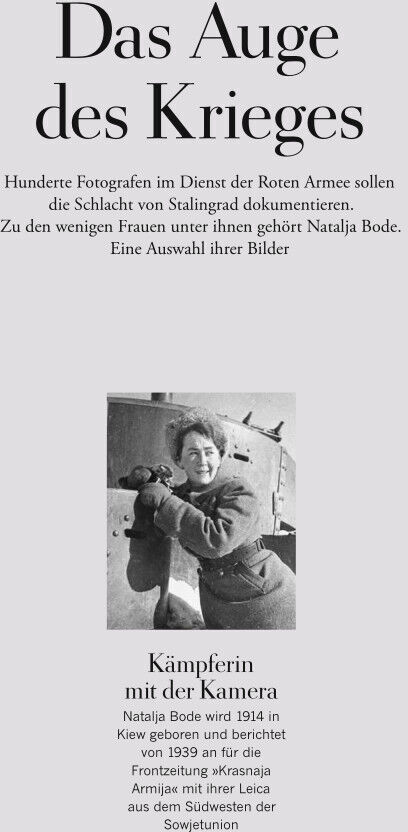 Das Auge des Krieges

Hunderte Fotografen im Dienst der Roten Armee sollen die Schlacht von Stalingrad dokumentieren. Zu den wenigen Frauen unter ihnen gehört Natalja Bode. Eine Auswahl ihrer Bilder

Kämpferin mit der Kamera

Natalja Bode wird 1914 in Kiew geboren und berichtet von 1939 an für die Frontzeitung »Krasnaja Armija« mit ihrer Leica aus dem Südwesten der Sowjetunion